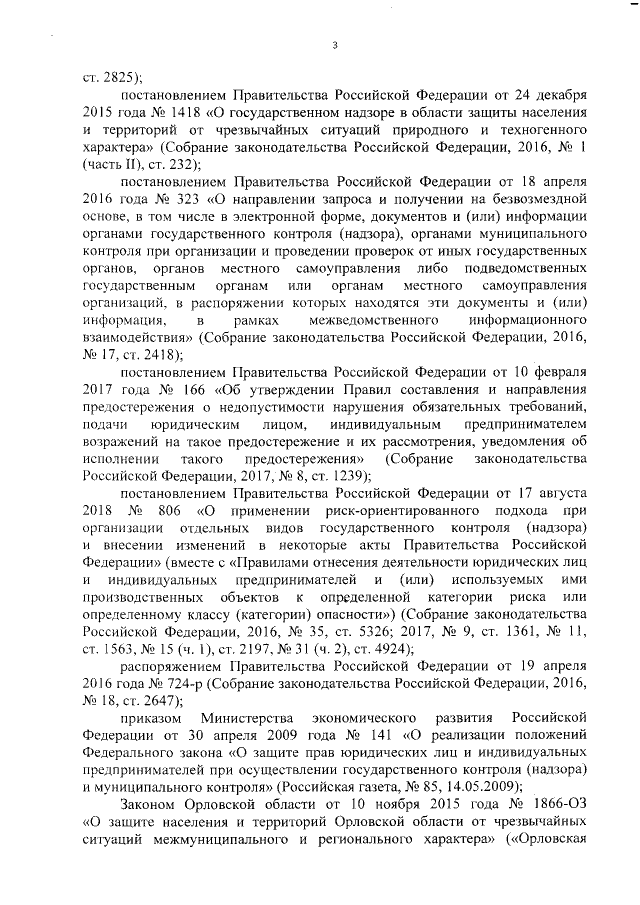 3

ст. 2825);

постановлением Правительства Российской Федерации от 24 декабря 2015 года № 1418 «О государственном надзоре в области защиты населения и территорий от чрезвычайных ситуаций природного и техногенного характера» (Собрание законодательства Российской Федерации, 2016, № 1 (часть II), ст. 232);

постановлением Правительства Российской Федерации от 18 апреля 2016 года № 323 «О направлении запроса и получении на безвозмездной основе, в том числе в электронной форме, документов и (или) информации органами государственного контроля (надзора), органами муниципального контроля при организации и проведении проверок от иных государственных органов, органов местного самоуправления либо подведомственных государственным органам или органам местного самоуправления организаций, в распоряжении которых находятся эти документы и (или) информация, в рамках межведомственного информационного взаимодействия» (Собрание законодательства Российской Федерации, 2016, № 17, ст. 2418);

постановлением Правительства Российской Федерации от 10 февраля 2017 года № 166 «Об утверждении Правил составления и направления предостережения о недопустимости нарушения обязательных требований, подачи юридическим лицом, индивидуальным предпринимателем возражений на такое предостережение и их рассмотрения, уведомления об исполнении такого предостережения» (Собрание законодательства Российской Федерации, 2017, № 8, ст. 1239);

постановлением Правительства Российской Федерации от 17 августа 2018 № 806 «О применении риск-ориентированного подхода при организации отдельных видов государственного контроля (надзора) и внесении изменений в некоторые акты Правительства Российской Федерации» (вместе с «Правилами отнесения деятельности юридических лиц и индивидуальных предпринимателей и (или) используемых ими производственных объектов к определенной категории риска или определенному классу (категории) опасности») (Собрание законодательства Российской Федерации, 2016, № 35, ст. 5326; 2017, № 9, ст. 1361, № 11, ст. 1563, № 15 (ч. 1), ст. 2197, № 31 (ч. 2), ст. 4924);

распоряжением Правительства Российской Федерации от 19 апреля 2016 года № 724-р (Собрание законодательства Российской Федерации, 2016, № 18, ст. 2647);

приказом Министерства экономического развития Российской Федерации от 30 апреля 2009 года № 141 «О реализации положений Федерального закона «О защите прав юридических лиц и индивидуальных предпринимателей при осуществлении государственного контроля (надзора) и муниципального контроля» (Российская газета, № 85, 14.05.2009);

Законом Орловской области от 10 ноября 2015 года № 1866-ОЗ «О защите населения и территорий Орловской области от чрезвычайных ситуаций межмуниципального и регионального характера» («Орловская